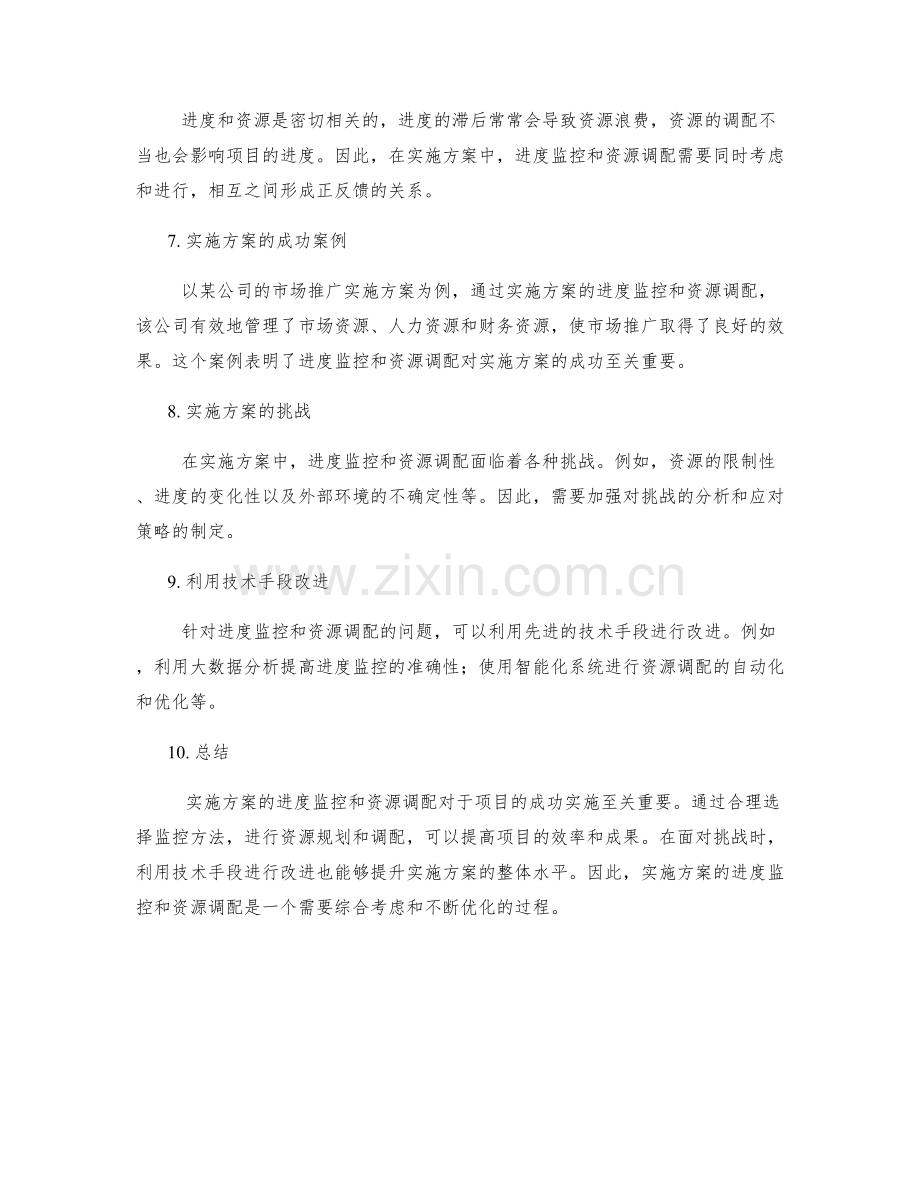 进度和资源是密切相关的，进度的滞后常常会导致资源浪费，资源的调配不当也会影响项目的进度。因此，在实施方案中，进度监控和资源调配需要同时考虑和进行，相互之间形成正反馈的关系。

7. 实施方案的成功案例

以某公司的市场推广实施方案为例，通过实施方案的进度监控和资源调配，该公司有效地管理了市场资源、人力资源和财务资源，使市场推广取得了良好的效果。这个案例表明了进度监控和资源调配对实施方案的成功至关重要。

8. 实施方案的挑战

在实施方案中，进度监控和资源调配面临着各种挑战。例如，资源的限制性、进度的变化性以及外部环境的不确定性等。因此，需要加强对挑战的分析和应对策略的制定。

9. 利用技术手段改进

针对进度监控和资源调配的问题，可以利用先进的技术手段进行改进。例如，利用大数据分析提高进度监控的准确性；使用智能化系统进行资源调配的自动化和优化等。

10. 总结

实施方案的进度监控和资源调配对于项目的成功实施至关重要。通过合理选择监控方法，进行资源规划和调配，可以提高项目的效率和成果。在面对挑战时，利用技术手段进行改进也能够提升实施方案的整体水平。因此，实施方案的进度监控和资源调配是一个需要综合考虑和不断优化的过程。

www.zixin.com.cn